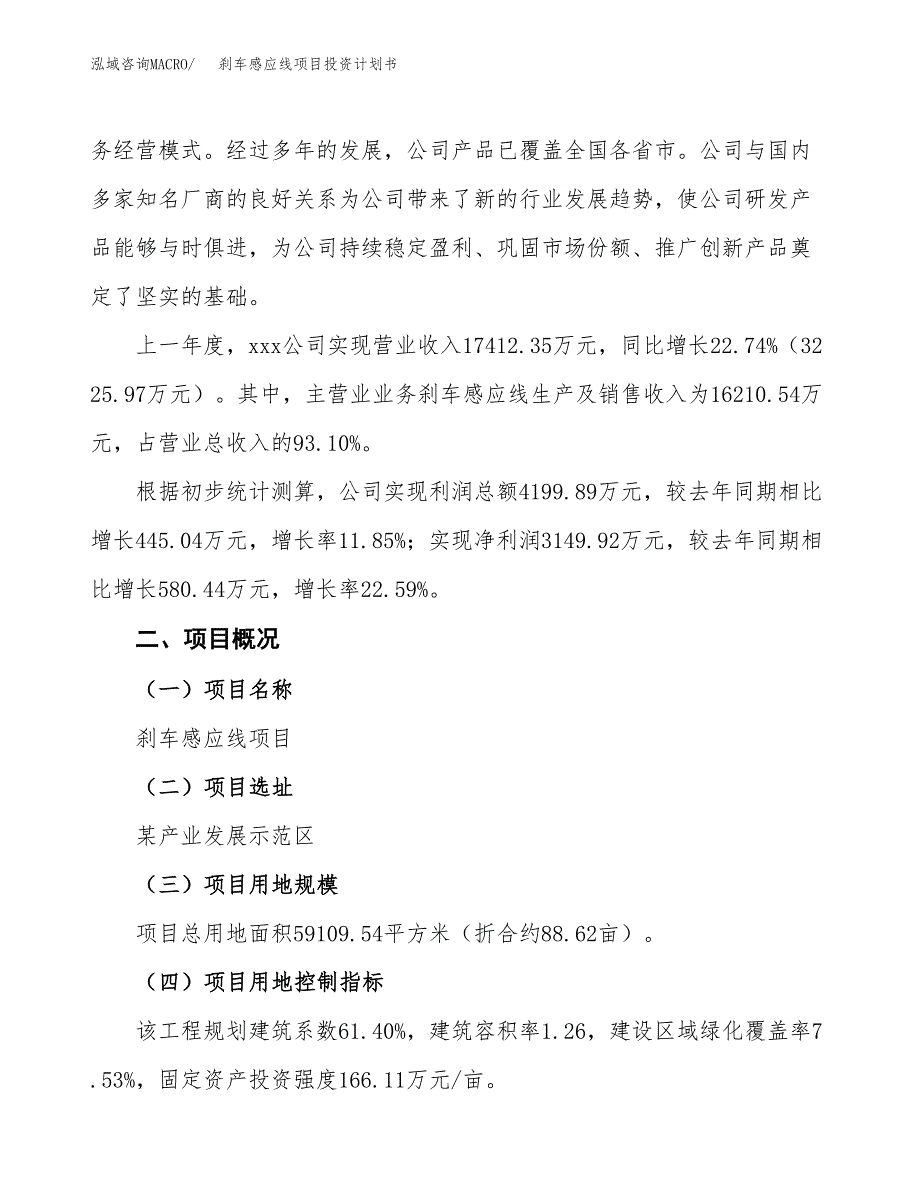 泓域咨询MACRO/　刹车感应线项目投资计划书

务经营模式。经过多年的发展，公司产品已覆盖全国各省市。公司与国内多家知名厂商的良好关系为公司带来了新的行业发展趋势，使公司研发产品能够与时俱进，为公司持续稳定盈利、巩固市场份额、推广创新产品奠定了坚实的基础。

上一年度，xxx公司实现营业收入17412.35万元，同比增长22.74%（3225.97万元）。其中，主营业业务刹车感应线生产及销售收入为16210.54万元，占营业总收入的93.10%。

根据初步统计测算，公司实现利润总额4199.89万元，较去年同期相比增长445.04万元，增长率11.85%；实现净利润3149.92万元，较去年同期相比增长580.44万元，增长率22.59%。

二、项目概况

（一）项目名称

刹车感应线项目

（二）项目选址

某产业发展示范区

（三）项目用地规模

项目总用地面积59109.54平方米（折合约88.62亩）。

（四）项目用地控制指标

该工程规划建筑系数61.40%，建筑容积率1.26，建设区域绿化覆盖率7.53%，固定资产投资强度166.11万元/亩。